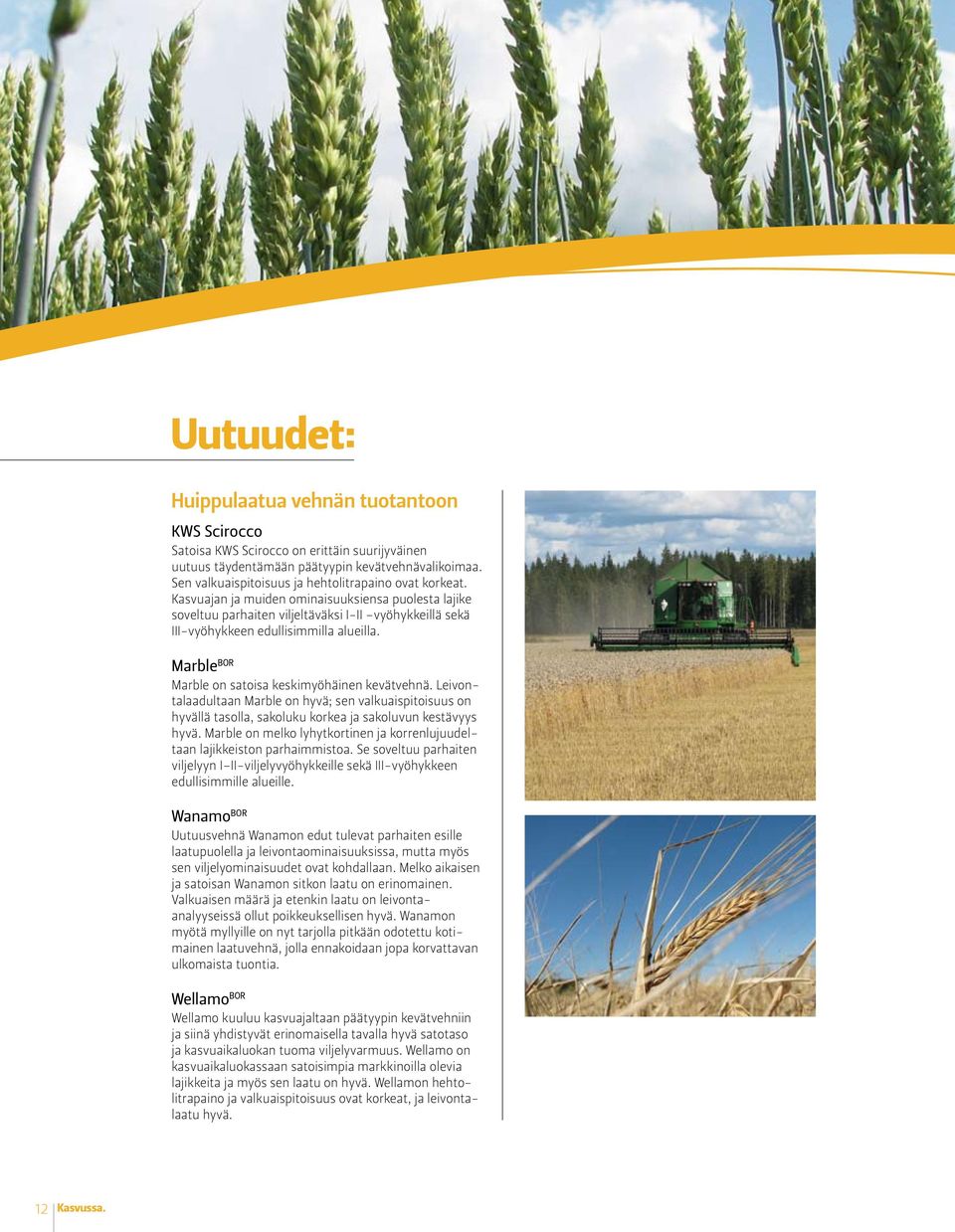 Uutuudet:

Huippulaatua vehnän tuotantoon

KWS Scirocco
Satoisa KWS Scirocco on erittäin suurijyväinen uutuus täydentämään päätyypin kevätvehnävalikoimaa. Sen valkuaispitoisuus ja hehtolitrapaino ovat korkeat. Kasvuajan ja muiden ominaisuuksiensa puolesta lajike soveltuu parhaiten viljeltäväksi I-II -vyöhykkeillä sekä III-vyöhykkeen edullisimmilla alueilla.

Marble$^{BOR}$
Marble on satoisa keskimyöhäinen kevätvehnä. Leivontalaadultaan Marble on hyvä; sen valkuaispitoisuus on hyvällä tasolla, sakoluku korkea ja sakoluvun kestävyys hyvä. Marble on melko lyhytkortinen ja korrenlujuudeltaan lajikkeiston parhaimmistoa. Se soveltuu parhaiten viljelyyn I-II-viljelyvyöhykkeille sekä III-vyöhykkeen edullisimmille alueille.

Wanamo$^{BOR}$
Uutuusvehnä Wanamon edut tulevat parhaiten esille laatupuolella ja leivontaominaisuuksissa, mutta myös sen viljelyominaisuudet ovat kohdallaan. Melko aikaisen ja satoisan Wanamon sitkon laatu on erinomainen. Valkuaisen määrä ja etenkin laatu on leivonta-analyyseissä ollut poikkeuksellisen hyvä. Wanamon myötä myllyille on nyt tarjolla pitkään odotettu kotimainen laatuvehnä, jolla ennakoidaan jopa korvattavan ulkomaista tuontia.

Wellamo$^{BOR}$
Wellamo kuuluu kasvuajaltaan päätyypin kevätvehniin ja siinä yhdistyvät erinomaisella tavalla hyvä satotaso ja kasvuaikaluokan tuoma viljelyvarmuus. Wellamo on kasvuaikaluokassaan satoisimpia markkinoilla olevia lajikkeita ja myös sen laatu on hyvä. Wellamon hehtolitrapaino ja valkuaispitoisuus ovat korkeat, ja leivontalaatu hyvä.

12 Kasvussa.